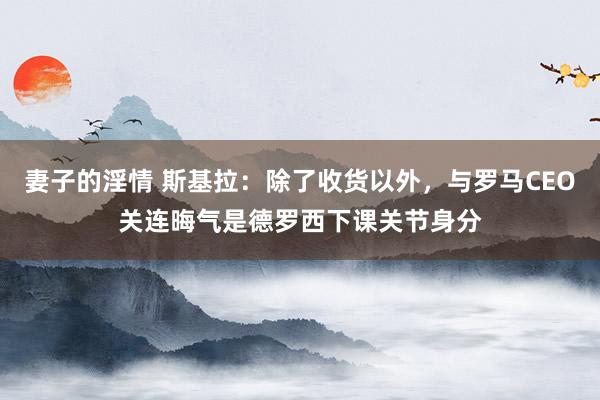 妻子的淫情 斯基拉：除了收货以外，与罗马CEO关连晦气是德罗西下课关节身分